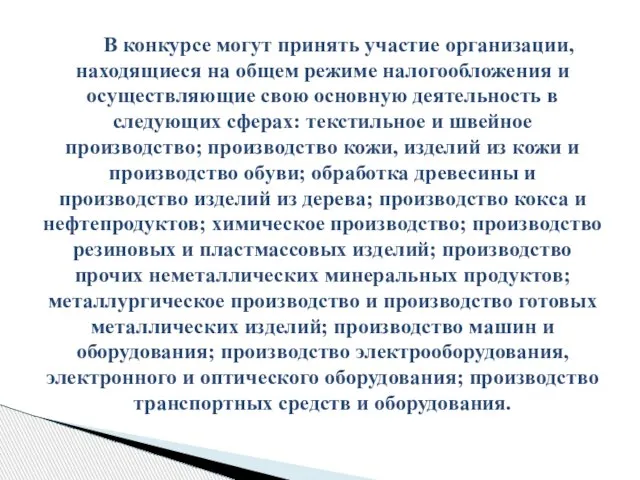 В конкурсе могут принять участие организации, находящиеся на общем режиме налогообложения и осуществляющие свою основную деятельность в следующих сферах: текстильное и швейное производство; производство кожи, изделий из кожи и производство обуви; обработка древесины и производство изделий из дерева; производство кокса и нефтепродуктов; химическое производство; производство резиновых и пластмассовых изделий; производство прочих неметаллических минеральных продуктов; металлургическое производство и производство готовых металлических изделий; производство машин и оборудования; производство электрооборудования, электронного и оптического оборудования; производство транспортных средств и оборудования.